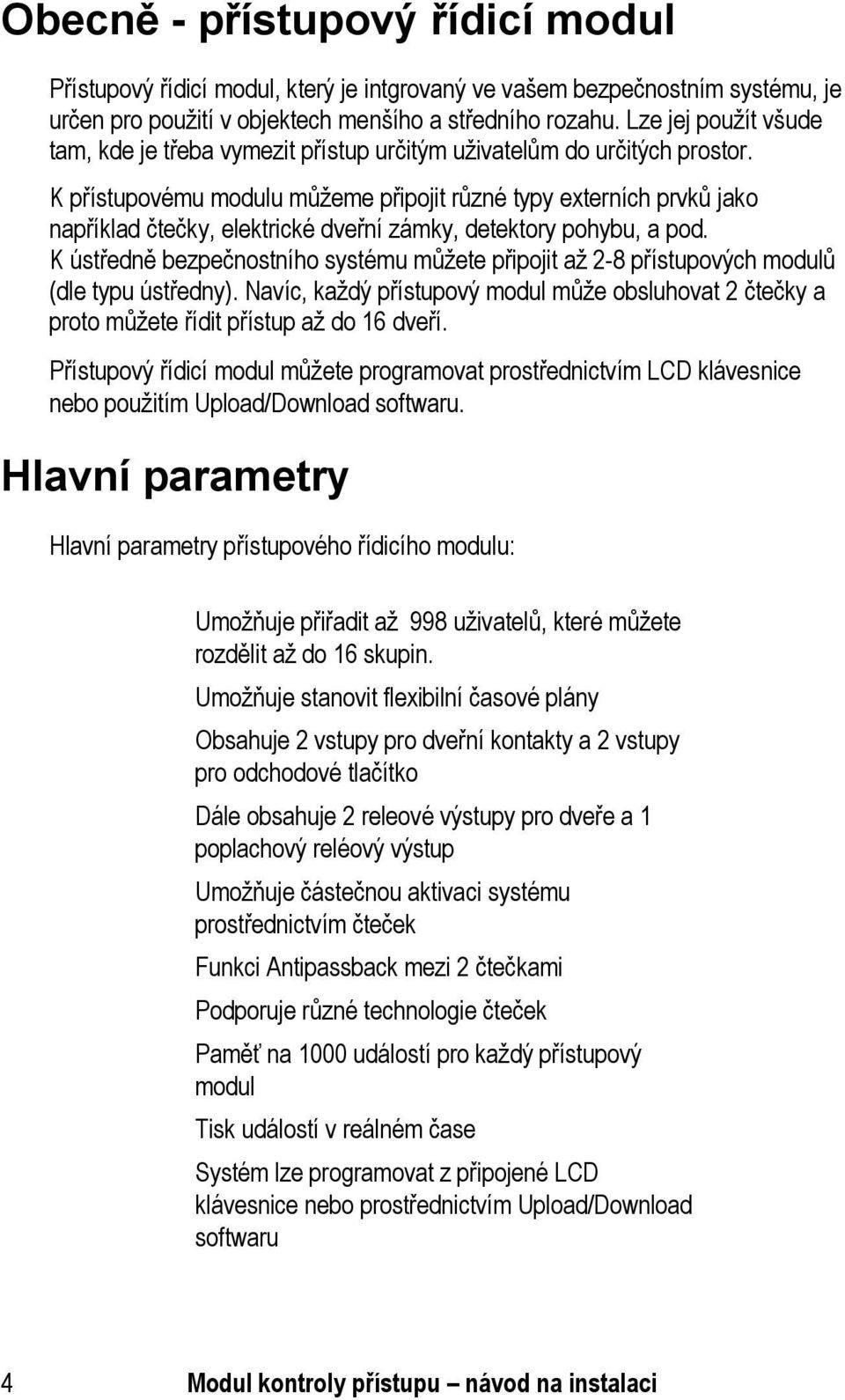 Obecně - přístupový řídicí modul

Přístupový řídicí modul, který je intgrovaný ve vašem bezpečnostním systému, je určen pro použití v objektech menšího a středního rozahu. Lze jej použít všude tam, kde je třeba vymezit přístup určitým uživatelům do určitých prostor.

K přístupovému modulu můžeme připojit různé typy externích prvků jako například čtečky, elektrické dveřní zámky, detektory pohybu, a pod.
K ústředně bezpečnostního systému můžete připojit až 2-8 přístupových modulů (dle typu ústředny). Navíc, každý přístupový modul může obsluhovat 2 čtečky a proto můžete řídit přístup až do 16 dveří.

Přístupový řídicí modul můžete programovat prostřednictvím LCD klávesnice nebo použitím Upload/Download softwaru.

Hlavní parametry

Hlavní parametry přístupového řídicího modulu:

Umožňuje přiřadit až 998 uživatelů, které můžete rozdělit až do 16 skupin.

Umožňuje stanovit flexibilní časové plány

Obsahuje 2 vstupy pro dveřní kontakty a 2 vstupy pro odchodové tlačítko

Dále obsahuje 2 releové výstupy pro dveře a 1 poplachový reléový výstup

Umožňuje částečnou aktivaci systému prostřednictvím čteček

Funkci Antipassback mezi 2 čtečkami

Podporuje různé technologie čteček

Paměť na 1000 událostí pro každý přístupový modul

Tisk událostí v reálném čase

Systém lze programovat z připojené LCD klávesnice nebo prostřednictvím Upload/Download softwaru

4 Modul kontroly přístupu – návod na instalaci